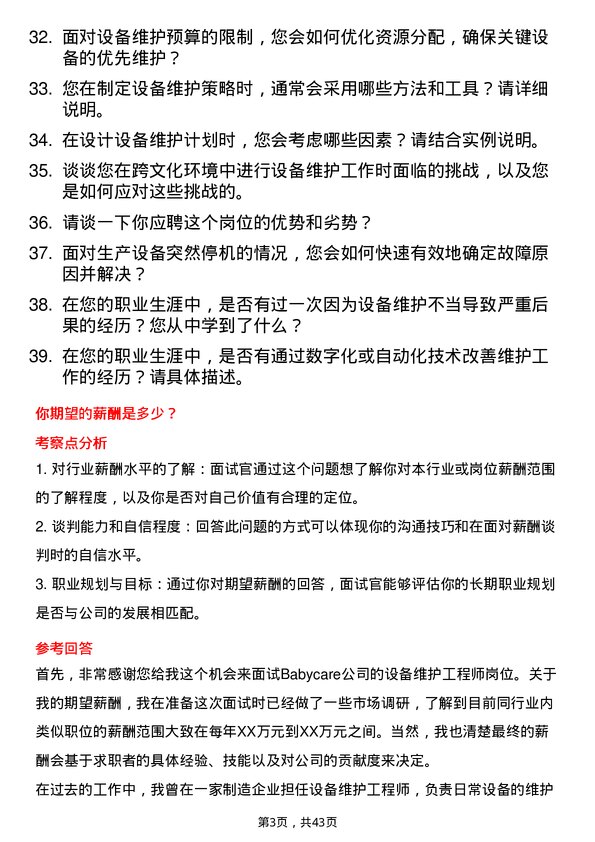 32. 面对设备维护预算的限制，您会如何优化资源分配，确保关键设备的优先维护？

33. 您在制定设备维护策略时，通常会采用哪些方法和工具？请详细说明。

34. 在设计设备维护计划时，您会考虑哪些因素？请结合实例说明。

35. 谈谈您在跨文化环境中进行设备维护工作时面临的挑战，以及您是如何应对这些挑战的。

36. 请谈一下你应聘这个岗位的优势和劣势？

37. 面对生产设备突然停机的情况，您会如何快速有效地确定故障原因并解决？

38. 在您的职业生涯中，是否有过一次因为设备维护不当导致严重后果的经历？您从中学到了什么？

39. 在您的职业生涯中，是否有通过数字化或自动化技术改善维护工作的经历？请具体描述。

你期望的薪酬是多少？

考察点分析

1. 对行业薪酬水平的了解：面试官通过这个问题想了解你对本行业或岗位薪酬范围的了解程度，以及你是否对自己价值有合理的定位。

2. 谈判能力和自信程度：回答此问题的方式可以体现你的沟通技巧和在面对薪酬谈判时的自信水平。

3. 职业规划与目标：通过你对期望薪酬的回答，面试官能够评估你的长期职业规划是否与公司的发展相匹配。

参考回答

首先，非常感谢您给我这个机会来面试Babycare公司的设备维护工程师岗位。关于我的期望薪酬，我在准备这次面试时已经做了一些市场调研，了解到目前同行业内类似职位的薪酬范围大致在每年XX万元到XX万元之间。当然，我也清楚最终的薪酬会基于求职者的具体经验、技能以及对公司的贡献度来决定。

在过去的工作中，我曾在一家制造企业担任设备维护工程师，负责日常设备的维护

第3页，共43页